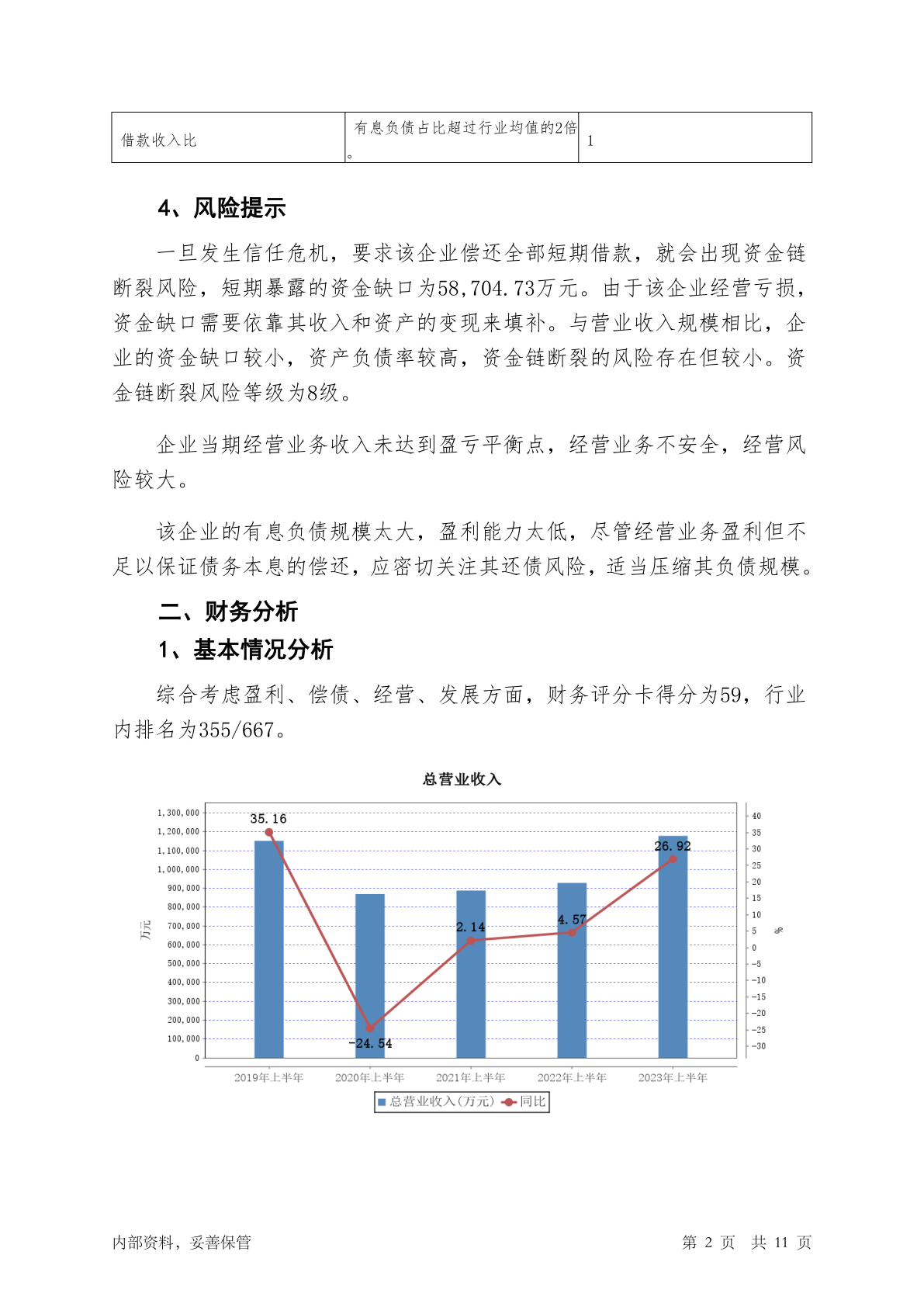 | 借款收入比 | 有息负债占比超过行业均值的2倍。 | 1 |
|---|---|---|

4、风险提示

一旦发生信任危机，要求该企业偿还全部短期借款，就会出现资金链断裂风险，短期暴露的资金缺口为58,704.73万元。由于该企业经营亏损，资金缺口需要依靠其收入和资产的变现来填补。与营业收入规模相比，企业的资金缺口较小，资产负债率较高，资金链断裂的风险存在但较小。资金链断裂风险等级为8级。

企业当期经营业务收入未达到盈亏平衡点，经营业务不安全，经营风险较大。

该企业的有息负债规模太大，盈利能力太低，尽管经营业务盈利但不足以保证债务本息的偿还，应密切关注其还债风险，适当压缩其负债规模。

二、财务分析

1、基本情况分析

综合考虑盈利、偿债、经营、发展方面，财务评分卡得分为59，行业内排名为355/667。

总营业收入

1,300,000
1,200,000
1,100,000
1,000,000
900,000
800,000
700,000
600,000
500,000
400,000
300,000
200,000
100,000
0

万元

40
35
30
25
20
15
10
5
0
-5
-10
-15
-20
-25
-30

%

35.16
-24.54
2.14
4.57
26.92

2019年上半年
2020年上半年
2021年上半年
2022年上半年
2023年上半年

总营业收入(万元) 同比

内部资料，妥善保管

第 2 页 共 11 页